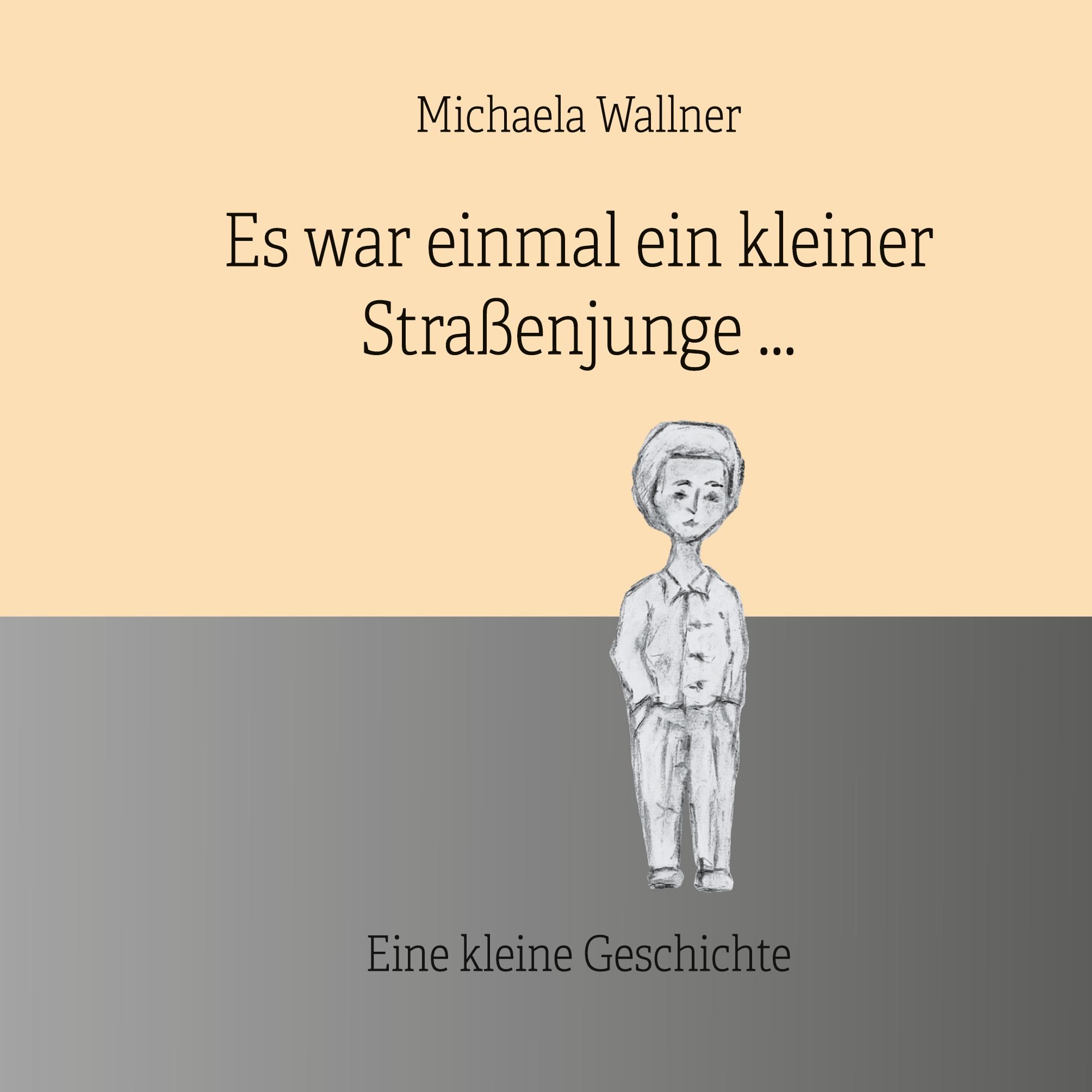 Michaela Wallner

Es war einmal ein kleiner Straßenjunge ...

Eine kleine Geschichte